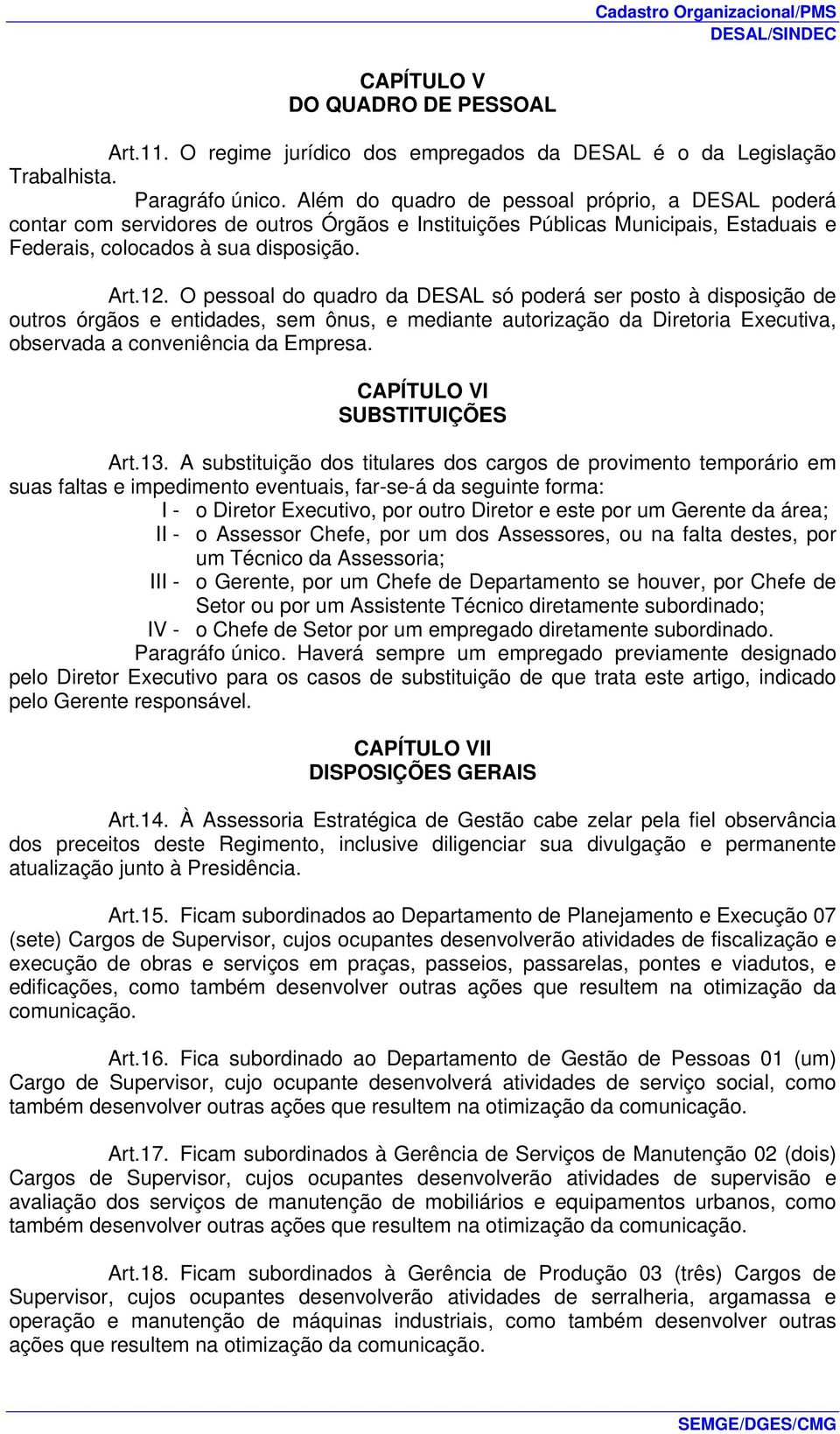 Cadastro Organizacional/PMS
DESAL/SINDEC

CAPÍTULO V
DO QUADRO DE PESSOAL

Art.11. O regime jurídico dos empregados da DESAL é o da Legislação Trabalhista.

Paragráfo único. Além do quadro de pessoal próprio, a DESAL poderá contar com servidores de outros Órgãos e Instituições Públicas Municipais, Estaduais e Federais, colocados à sua disposição.

Art.12. O pessoal do quadro da DESAL só poderá ser posto à disposição de outros órgãos e entidades, sem ônus, e mediante autorização da Diretoria Executiva, observada a conveniência da Empresa.

CAPÍTULO VI
SUBSTITUIÇÕES

Art.13. A substituição dos titulares dos cargos de provimento temporário em suas faltas e impedimento eventuais, far-se-á da seguinte forma:

I - o Diretor Executivo, por outro Diretor e este por um Gerente da área;

II - o Assessor Chefe, por um dos Assessores, ou na falta destes, por um Técnico da Assessoria;

III - o Gerente, por um Chefe de Departamento se houver, por Chefe de Setor ou por um Assistente Técnico diretamente subordinado;

IV - o Chefe de Setor por um empregado diretamente subordinado.

Paragráfo único. Haverá sempre um empregado previamente designado pelo Diretor Executivo para os casos de substituição de que trata este artigo, indicado pelo Gerente responsável.

CAPÍTULO VII
DISPOSIÇÕES GERAIS

Art.14. À Assessoria Estratégica de Gestão cabe zelar pela fiel observância dos preceitos deste Regimento, inclusive diligenciar sua divulgação e permanente atualização junto à Presidência.

Art.15. Ficam subordinados ao Departamento de Planejamento e Execução 07 (sete) Cargos de Supervisor, cujos ocupantes desenvolverão atividades de fiscalização e execução de obras e serviços em praças, passeios, passarelas, pontes e viadutos, e edificações, como também desenvolver outras ações que resultem na otimização da comunicação.

Art.16. Fica subordinado ao Departamento de Gestão de Pessoas 01 (um) Cargo de Supervisor, cujo ocupante desenvolverá atividades de serviço social, como também desenvolver outras ações que resultem na otimização da comunicação.

Art.17. Ficam subordinados à Gerência de Serviços de Manutenção 02 (dois) Cargos de Supervisor, cujos ocupantes desenvolverão atividades de supervisão e avaliação dos serviços de manutenção de mobiliários e equipamentos urbanos, como também desenvolver outras ações que resultem na otimização da comunicação.

Art.18. Ficam subordinados à Gerência de Produção 03 (três) Cargos de Supervisor, cujos ocupantes desenvolverão atividades de serralheria, argamassa e operação e manutenção de máquinas industriais, como também desenvolver outras ações que resultem na otimização da comunicação.

SEMGE/DGES/CMG